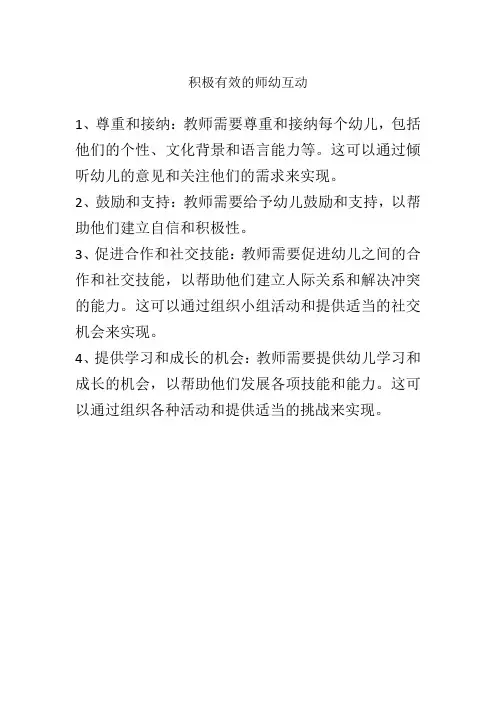 积极有效的师幼互动

1、尊重和接纳：教师需要尊重和接纳每个幼儿，包括他们的个性、文化背景和语言能力等。这可以通过倾听幼儿的意见和关注他们的需求来实现。

2、鼓励和支持：教师需要给予幼儿鼓励和支持，以帮助他们建立自信和积极性。

3、促进合作和社交技能：教师需要促进幼儿之间的合作和社交技能，以帮助他们建立人际关系和解决冲突的能力。这可以通过组织小组活动和提供适当的社交机会来实现。

4、提供学习和成长的机会：教师需要提供幼儿学习和成长的机会，以帮助他们发展各项技能和能力。这可以通过组织各种活动和提供适当的挑战来实现。